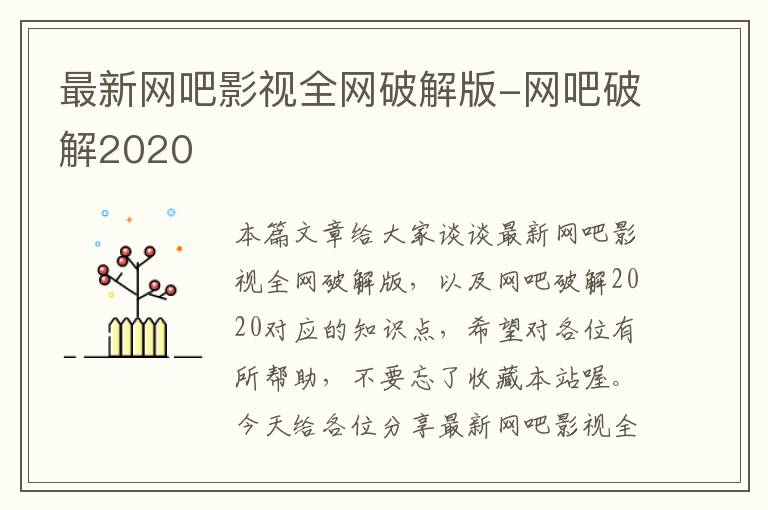 最新网吧影视全网破解版-网吧破解2020

本篇文章给大家谈谈最新网吧影视全网破解版，以及网吧破解2020对应的知识点，希望对各位有所帮助，不要忘了收藏本站喔。今天给各位分享最新网吧影视全